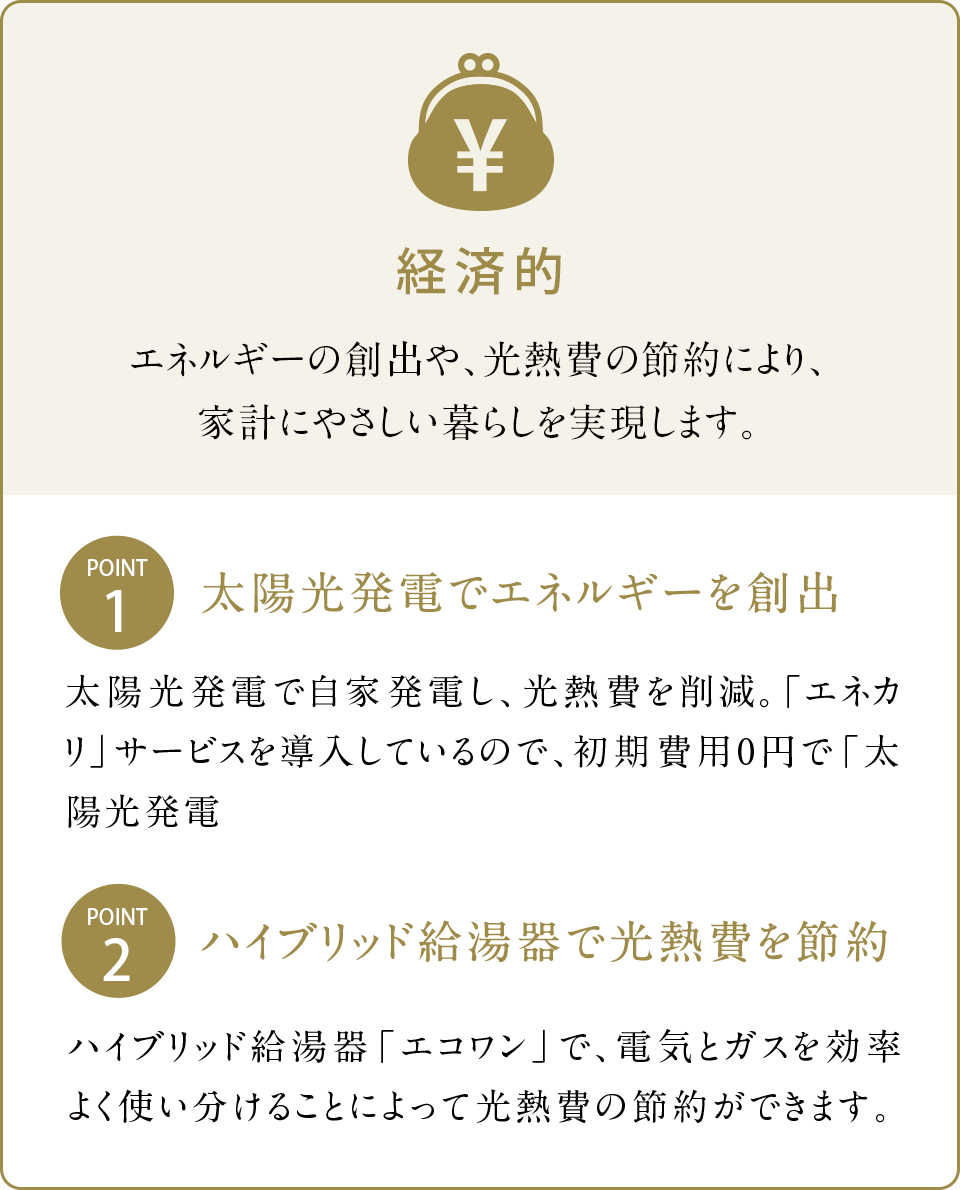 ¥

経済的

エネルギーの創出や、光熱費の節約により、家計にやさしい暮らしを実現します。

POINT 1

太陽光発電でエネルギーを創出

太陽光発電で自家発電し、光熱費を削減。「エネカリ」サービスを導入しているので、初期費用0円で「太陽光発電

POINT 2

ハイブリッド給湯器で光熱費を節約

ハイブリッド給湯器「エコワン」で、電気とガスを効率よく使い分けることによって光熱費の節約ができます。